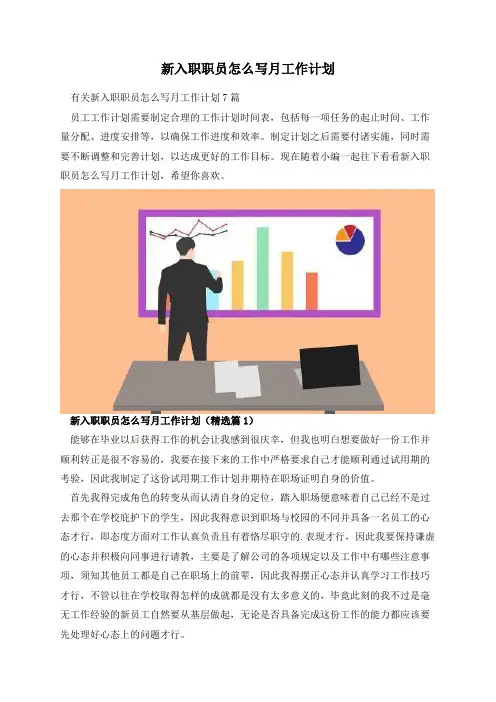 新入职职员怎么写月工作计划

有关新入职职员怎么写月工作计划7篇

员工工作计划需要制定合理的工作计划时间表，包括每一项任务的起止时间、工作量分配、进度安排等，以确保工作进度和效率。制定计划之后需要付诸实施，同时需要不断调整和完善计划，以达成更好的工作目标。现在随着小编一起往下看看新入职职员怎么写月工作计划，希望你喜欢。

新入职职员怎么写月工作计划（精选篇1）

能够在毕业以后获得工作的机会让我感到很庆幸，但我也明白想要做好一份工作并顺利转正是很不容易的，我要在接下来的工作中严格要求自己才能顺利通过试用期的考验，因此我制定了这份试用期工作计划并期待在职场证明自身的价值。

首先我得完成角色的转变从而认清自身的定位，踏入职场便意味着自己已经不是过去那个在学校庇护下的学生，因此我得意识到职场与校园的不同并具备一名员工的心态才行，即态度方面对工作认真负责且有着恪尽职守的.表现才行，因此我要保持谦虚的心态并积极向同事进行请教，主要是了解公司的各项规定以及工作中有哪些注意事项，须知其他员工都是自己在职场上的前辈，因此我得摆正心态并认真学习工作技巧才行，不管以往在学校取得怎样的成就都是没有太多意义的，毕竟此刻的我不过是毫无工作经验的新员工自然要从基层做起，无论是否具备完成这份工作的能力都应该要先处理好心态上的问题才行。